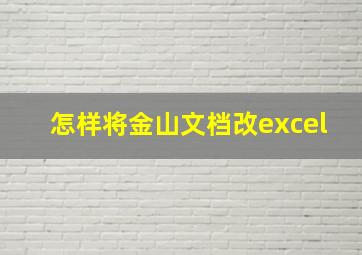 怎样将金山文档改excel